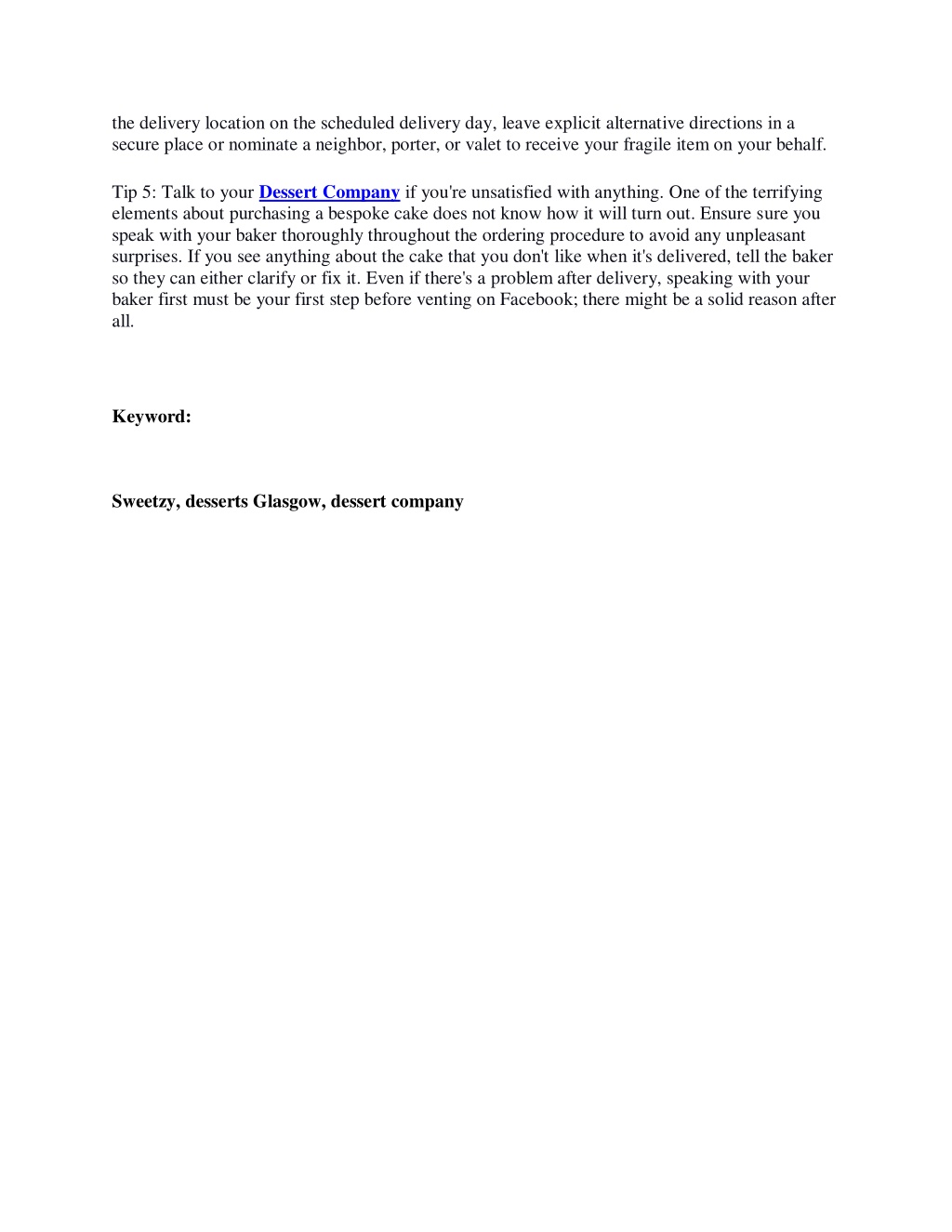 the delivery location on the scheduled delivery day, leave explicit alternative directions in a secure place or nominate a neighbor, porter, or valet to receive your fragile item on your behalf.

Tip 5: Talk to your Dessert Company if you're unsatisfied with anything. One of the terrifying elements about purchasing a bespoke cake does not know how it will turn out. Ensure sure you speak with your baker thoroughly throughout the ordering procedure to avoid any unpleasant surprises. If you see anything about the cake that you don't like when it's delivered, tell the baker so they can either clarify or fix it. Even if there's a problem after delivery, speaking with your baker first must be your first step before venting on Facebook; there might be a solid reason after all.

Keyword:

Sweetzy, desserts Glasgow, dessert company